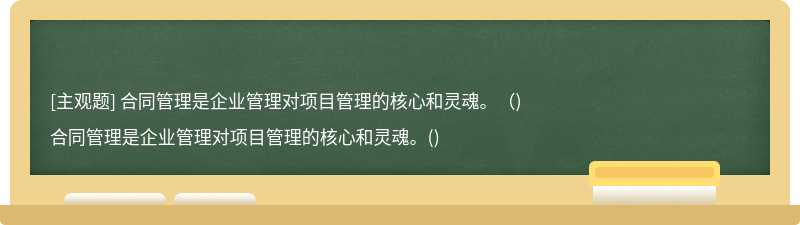 [主观题] 合同管理是企业管理对项目管理的核心和灵魂。 ()

合同管理是企业管理对项目管理的核心和灵魂。()